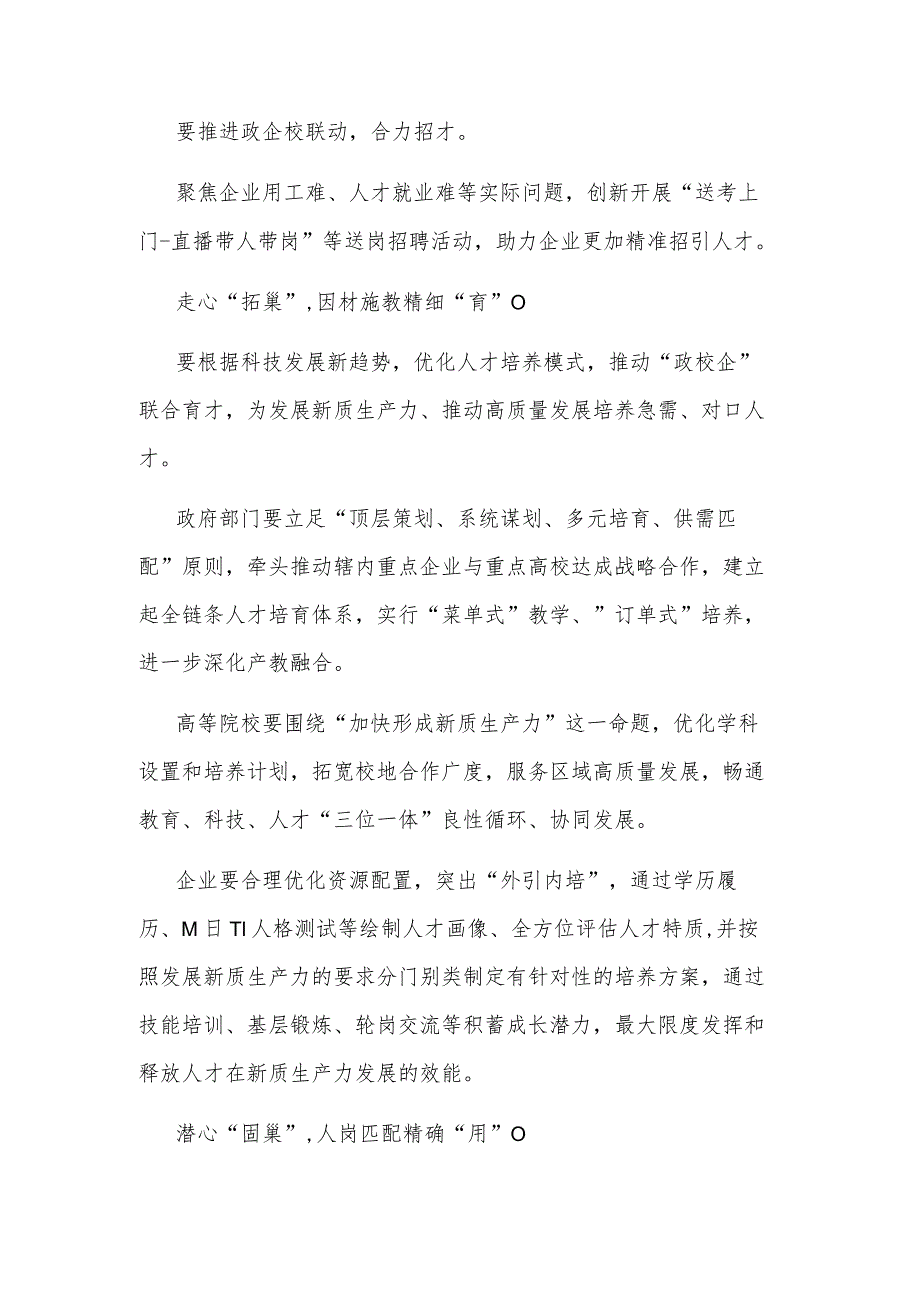 要推进政企校联动，合力招才。

聚焦企业用工难、人才就业难等实际问题，创新开展“送考上门-直播带人带岗”等送岗招聘活动，助力企业更加精准招引人才。

走心“拓巢”,因材施教精细“育”O

要根据科技发展新趋势，优化人才培养模式，推动“政校企”联合育才，为发展新质生产力、推动高质量发展培养急需、对口人才。

政府部门要立足“顶层策划、系统谋划、多元培育、供需匹配”原则，牵头推动辖内重点企业与重点高校达成战略合作，建立起全链条人才培育体系，实行“菜单式”教学、”订单式”培养，进一步深化产教融合。

高等院校要围绕“加快形成新质生产力”这一命题，优化学科设置和培养计划，拓宽校地合作广度，服务区域高质量发展，畅通教育、科技、人才“三位一体”良性循环、协同发展。

企业要合理优化资源配置，突出“外引内培”，通过学历履历、M日TI人格测试等绘制人才画像、全方位评估人才特质,并按照发展新质生产力的要求分门别类制定有针对性的培养方案，通过技能培训、基层锻炼、轮岗交流等积蓄成长潜力，最大限度发挥和释放人才在新质生产力发展的效能。

潜心“固巢”,人岗匹配精确“用”O